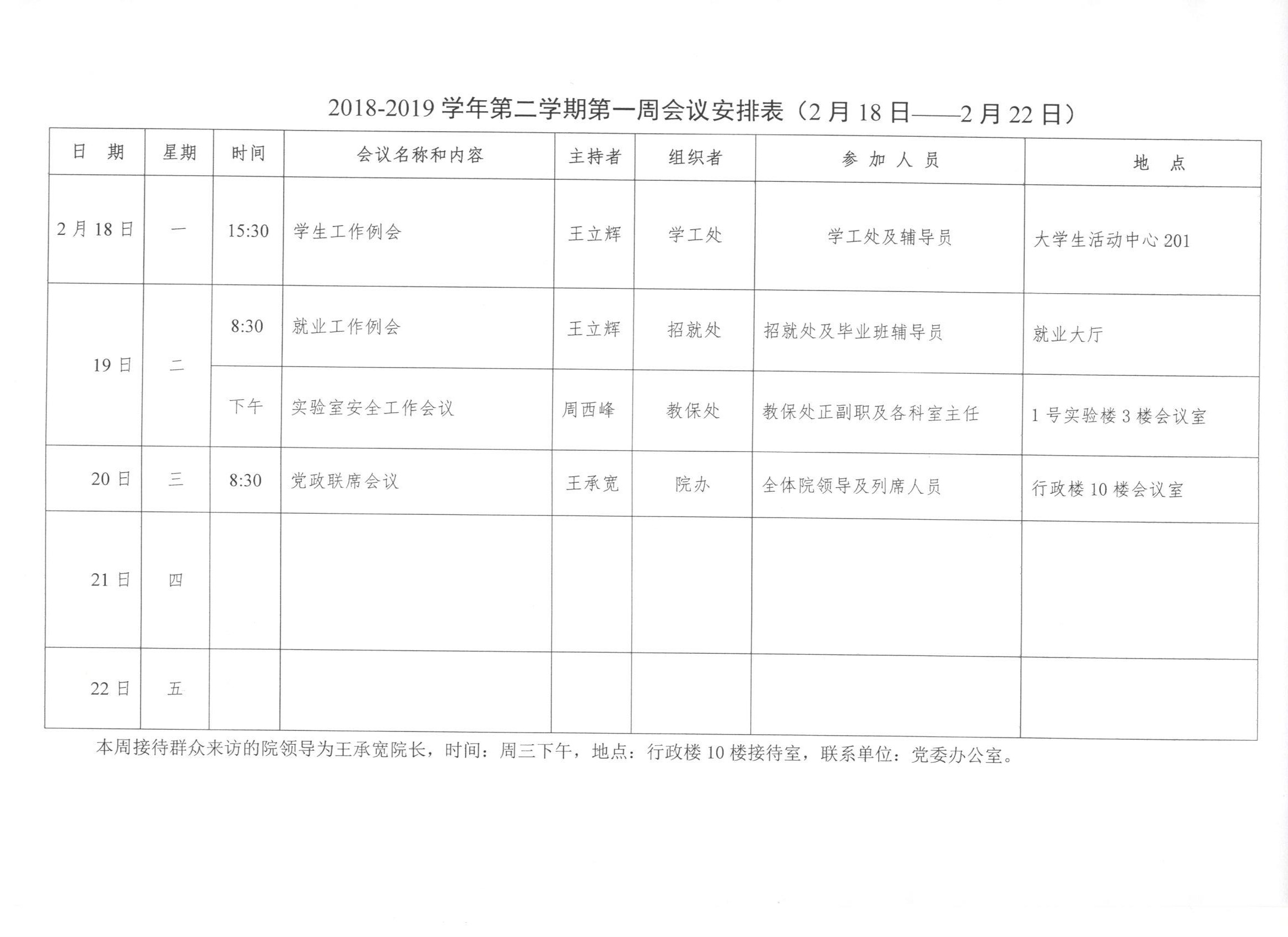 2018-2019 学年第二学期第一周会议安排表（2 月 18 日——2 月 22 日）

| 日　期 | 星期 | 时间 | 会议名称和内容 | 主持者 | 组织者 | 参 加 人 员 | 地　点 |
|---|---|---|---|---|---|---|---|
| 2 月 18 日 | 一 | 15:30 | 学生工作例会 | 王立辉 | 学工处 | 学工处及辅导员 | 大学生活动中心 201 |
| 19 日 | 二 | 8:30 | 就业工作例会 | 王立辉 | 招就处 | 招就处及毕业班辅导员 | 就业大厅 |
|  |  | 下午 | 实验室安全工作会议 | 周西峰 | 教保处 | 教保处正副职及各科室主任 | 1 号实验楼 3 楼会议室 |
| 20 日 | 三 | 8:30 | 党政联席会议 | 王承宽 | 院办 | 全体院领导及列席人员 | 行政楼 10 楼会议室 |
| 21 日 | 四 |  |  |  |  |  |  |
| 22 日 | 五 |  |  |  |  |  |  |

本周接待群众来访的院领导为王承宽院长，时间：周三下午，地点：行政楼 10 楼接待室，联系单位：党委办公室。